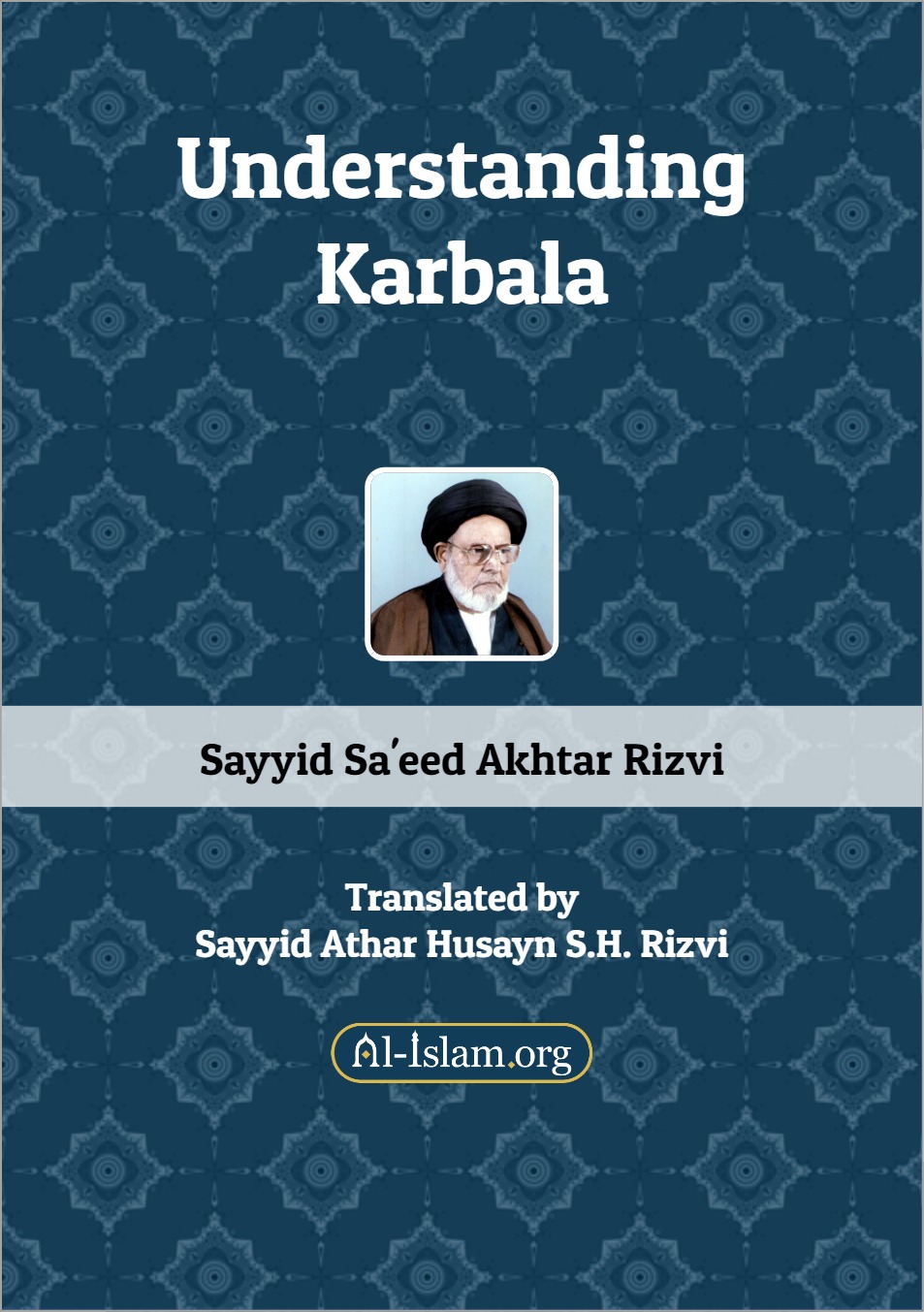 Understanding Karbala

Sayyid Sa'eed Akhtar Rizvi

Translated by
Sayyid Athar Husayn S.H. Rizvi

Al-Islam.org